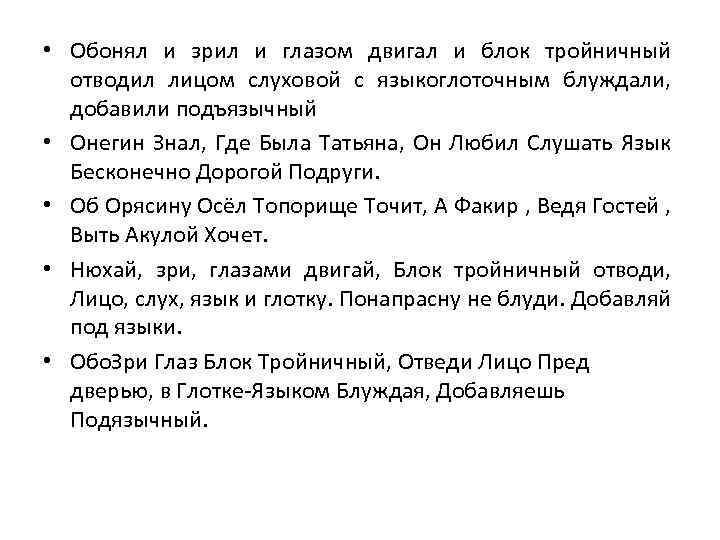 • Обонял и зрил и глазом двигал и блок тройничный отводил лицом слуховой с языкоглоточным блуждали, добавили подъязычный

• Онегин Знал, Где Была Татьяна, Он Любил Слушать Язык Бесконечно Дорогой Подруги.

• Об Орясину Осёл Топорище Точит, А Факир , Ведя Гостей , Выть Акулой Хочет.

• Нюхай, зри, глазами двигай, Блок тройничный отводи, Лицо, слух, язык и глотку. Понапрасну не блуди. Добавляй под языки.

• ОбоЗри Глаз Блок Тройничный, Отведи Лицо Пред дверью, в Глотке-Языком Блуждая, Добавляешь Подязычный.